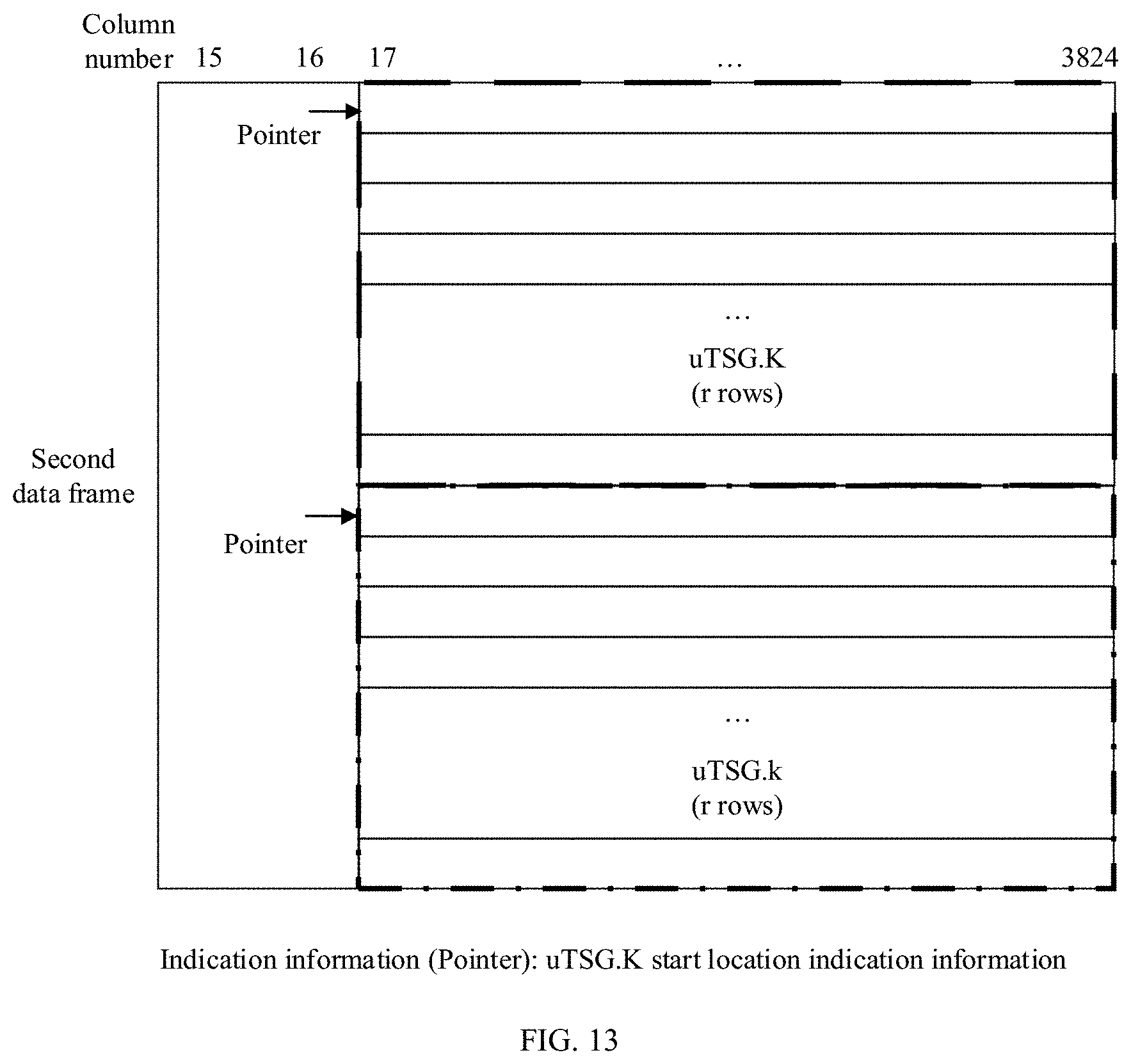 Column number 15 16 17 … 3824

Pointer

…

uTSG.K
(r rows)

Second data frame

Pointer

…

uTSG.k
(r rows)

Indication information (Pointer): uTSG.K start location indication information

FIG. 13